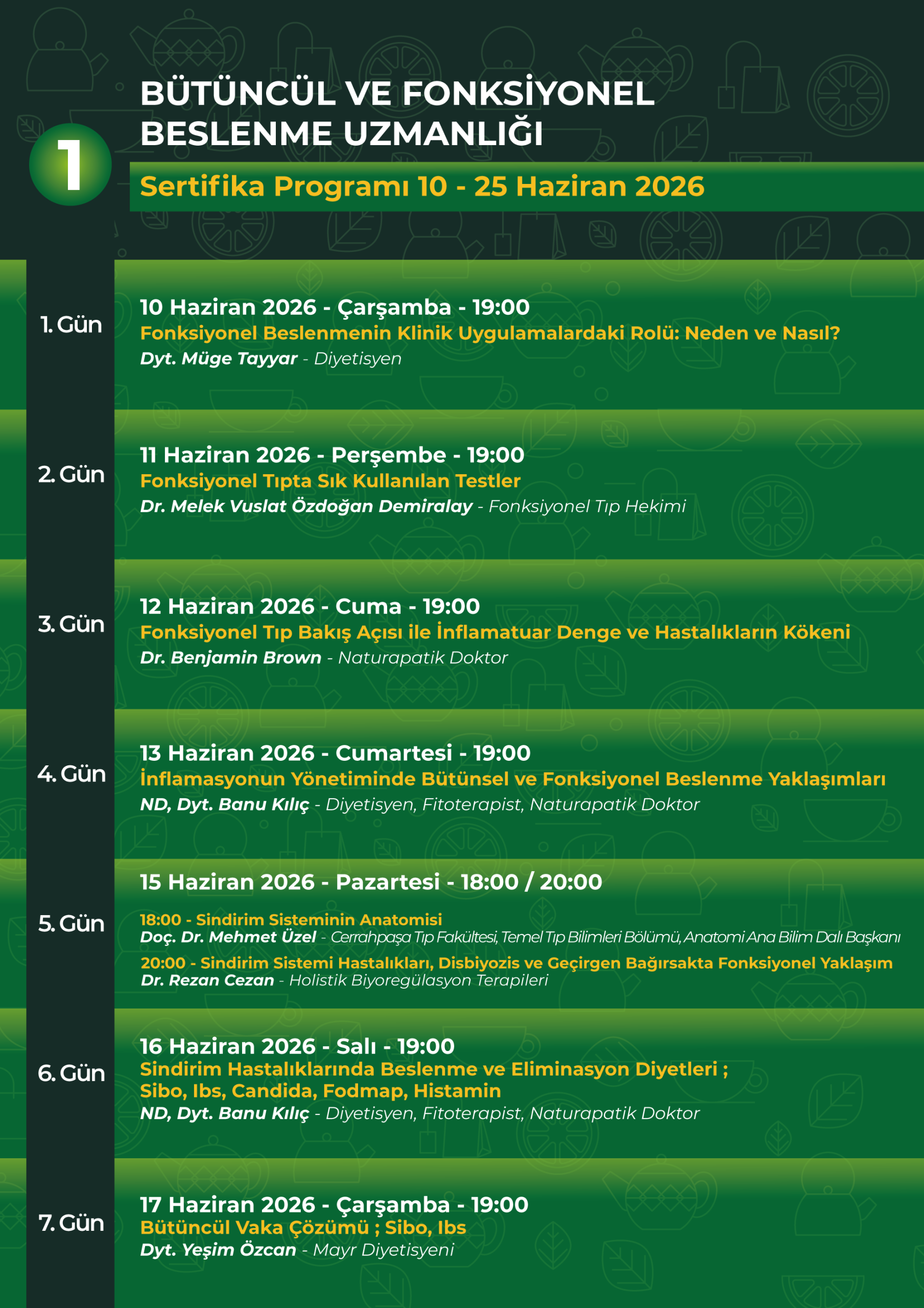 1

BÜTÜNCÜL VE FONKSİYONEL BESLENME UZMANLIĞI

Sertifika Programı 10 - 25 Haziran 2026

1. Gün

10 Haziran 2026 - Çarşamba - 19:00
Fonksiyonel Beslenmenin Klinik Uygulamalardaki Rolü: Neden ve Nasıl?
Dyt. Müge Tayyar - Diyetisyen

2. Gün

11 Haziran 2026 - Perşembe - 19:00
Fonksiyonel Tıpta Sık Kullanılan Testler
Dr. Melek Vuslat Özdoğan Demiralay - Fonksiyonel Tıp Hekimi

3. Gün

12 Haziran 2026 - Cuma - 19:00
Fonksiyonel Tıp Bakış Açısı ile İnflamatuar Denge ve Hastalıkların Kökeni
Dr. Benjamin Brown - Naturapatik Doktor

4. Gün

13 Haziran 2026 - Cumartesi - 19:00
İnflamasyonun Yönetiminde Bütünsel ve Fonksiyonel Beslenme Yaklaşımları
ND, Dyt. Banu Kılıç - Diyetisyen, Fitoterapist, Naturapatik Doktor

5. Gün

15 Haziran 2026 - Pazartesi - 18:00 / 20:00

18:00 - Sindirim Sisteminin Anatomisi
Doç. Dr. Mehmet Üzel - Cerrahpaşa Tıp Fakültesi, Temel Tıp Bilimleri Bölümü, Anatomi Ana Bilim Dalı Başkanı
20:00 - Sindirim Sistemi Hastalıkları, Disbiyozis ve Geçirgen Bağırsakta Fonksiyonel Yaklaşım
Dr. Rezan Cezan - Holistik Biyoregülasyon Terapileri

6. Gün

16 Haziran 2026 - Salı - 19:00
Sindirim Hastalıklarında Beslenme ve Eliminasyon Diyetleri ; Sibo, Ibs, Candida, Fodmap, Histamin
ND, Dyt. Banu Kılıç - Diyetisyen, Fitoterapist, Naturapatik Doktor

7. Gün

17 Haziran 2026 - Çarşamba - 19:00
Bütüncül Vaka Çözümü ; Sibo, Ibs
Dyt. Yeşim Özcan - Mayr Diyetisyeni